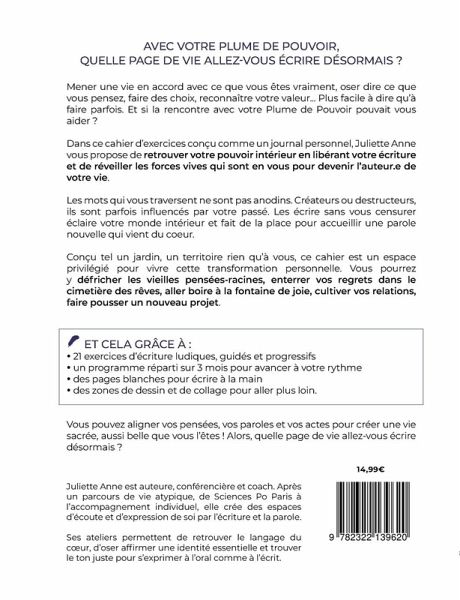 AVEC VOTRE PLUME DE POUVOIR, QUELLE PAGE DE VIE ALLEZ-VOUS ÉCRIRE DÉSORMAIS ?

Mener une vie en accord avec ce que vous êtes vraiment, oser dire ce que vous pensez, faire des choix, reconnaître votre valeur... Plus facile à dire qu'à faire parfois. Et si la rencontre avec votre Plume de Pouvoir pouvait vous aider ?

Dans ce cahier d'exercices conçu comme un journal personnel, Juliette Anne vous propose de retrouver votre pouvoir intérieur en libérant votre écriture et de réveiller les forces vives qui sont en vous pour devenir l'auteur.e de votre vie.

Les mots qui vous traversent ne sont pas anodins. Créateurs ou destructeurs, ils sont parfois influencés par votre passé. Les écrire sans vous censurer éclaire votre monde intérieur et fait de la place pour accueillir une parole nouvelle qui vient du coeur.

Conçu tel un jardin, un territoire rien qu'à vous, ce cahier est un espace privilégié pour vivre cette transformation personnelle. Vous pourrez y défricher les vieilles pensées-racines, enterrer vos regrets dans le cimetière des rêves, aller boire à la fontaine de joie, cultiver vos relations, faire pousser un nouveau projet.

ET CELA GRÂCE À :
• 21 exercices d'écriture ludiques, guidés et progressifs
• un programme réparti sur 3 mois pour avancer à votre rythme
• des pages blanches pour écrire à la main
• des zones de dessin et de collage pour aller plus loin.

Vous pouvez aligner vos pensées, vos paroles et vos actes pour créer une vie sacrée, aussi belle que vous l'êtes ! Alors, quelle page de vie allez-vous écrire désormais ?

14,99€

Juliette Anne est auteure, conférencière et coach. Après un parcours de vie atypique, de Sciences Po Paris à l'accompagnement individuel, elle crée des espaces d'écoute et d'expression de soi par l'écriture et la parole.

Ses ateliers permettent de retrouver le langage du cœur, d'oser affirmer une identité essentielle et trouver le ton juste pour s'exprimer à l'oral comme à l'écrit.

9 782322 139620